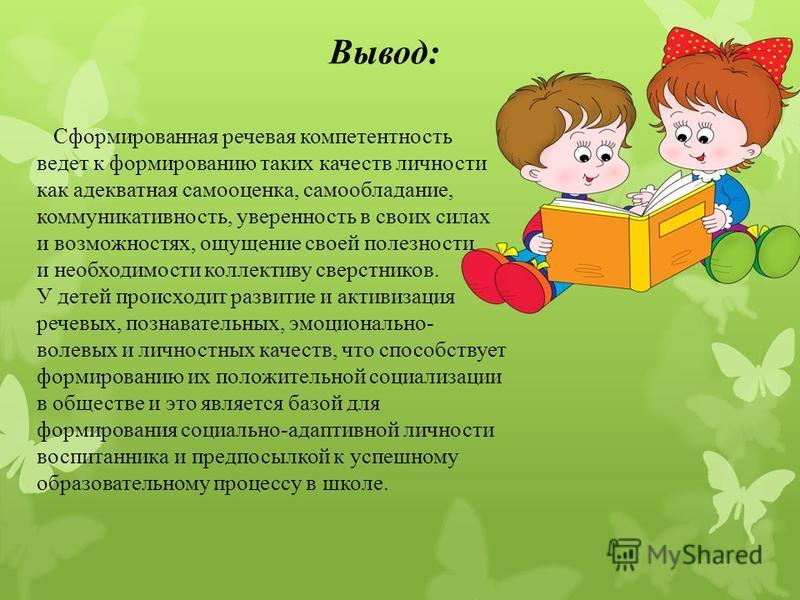 Вывод:

Сформированная речевая компетентность ведет к формированию таких качеств личности как адекватная самооценка, самообладание, коммуникативность, уверенность в своих силах и возможностях, ощущение своей полезности и необходимости коллективу сверстников. У детей происходит развитие и активизация речевых, познавательных, эмоционально-волевых и личностных качеств, что способствует формированию их положительной социализации в обществе и это является базой для формирования социально-адаптивной личности воспитанника и предпосылкой к успешному образовательному процессу в школе.

MyShared